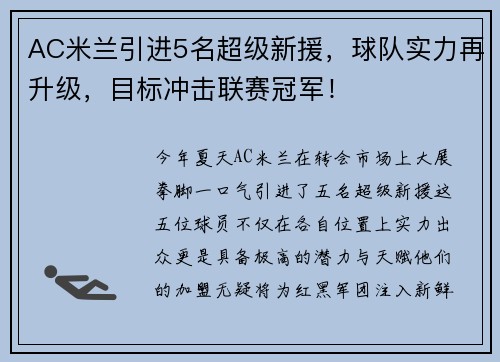 AC米兰引进5名超级新援，球队实力再升级，目标冲击联赛冠军！

今年夏天AC米兰在转会市场上大展拳脚一口气引进了五名超级新援这五位球员不仅在各自位置上实力出众更是具备极高的潜力与天赋他们的加盟无疑将为红黑军团注入新鲜